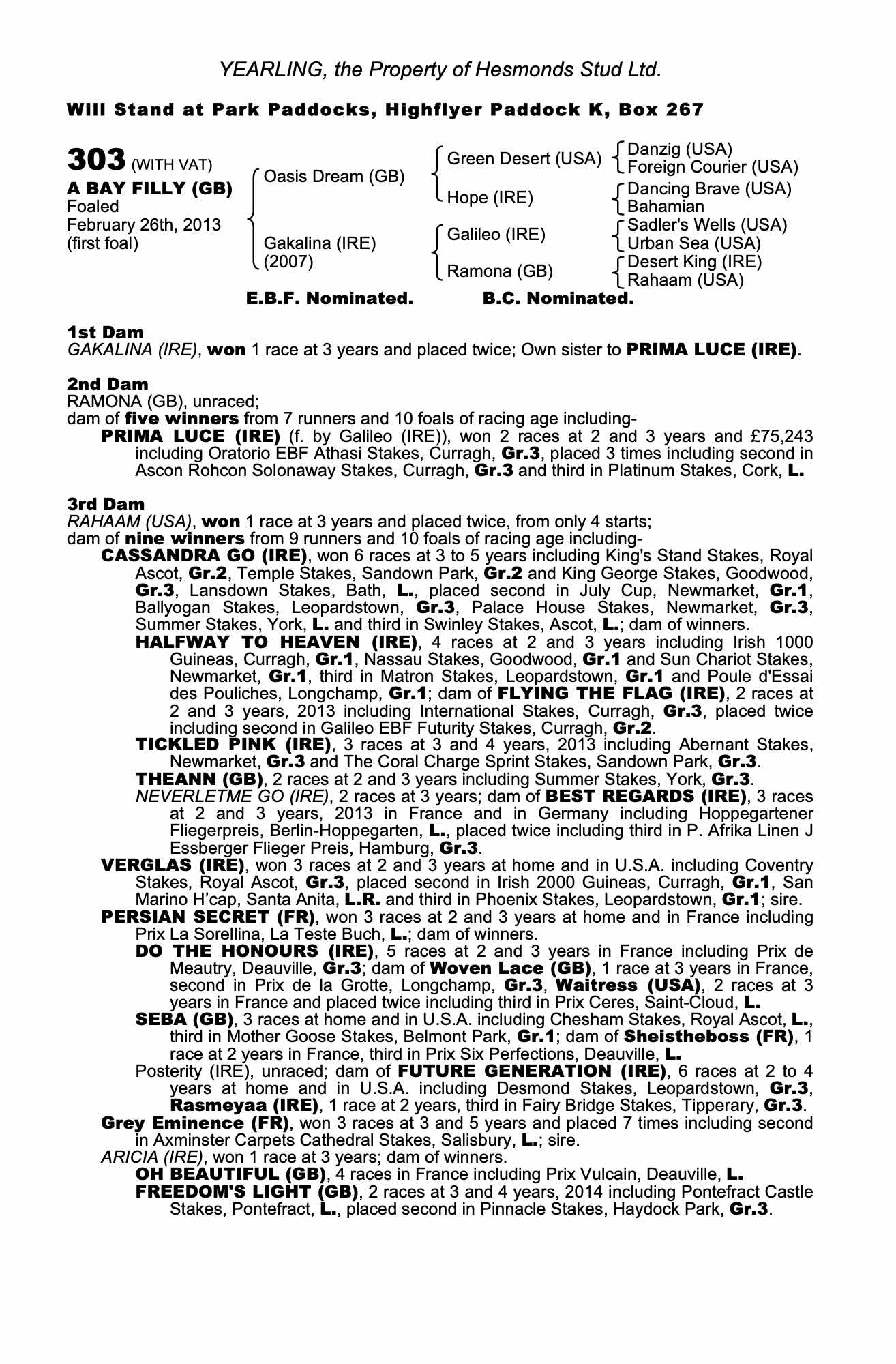 YEARLING, the Property of Hesmonds Stud Ltd.

Will Stand at Park Paddocks, Highflyer Paddock K, Box 267

303 (WITH VAT)
A BAY FILLY (GB)
Foaled
February 26th, 2013
(first foal)

Oasis Dream (GB)
Gakalina (IRE)
(2007)

Green Desert (USA)
Hope (IRE)
Galileo (IRE)
Ramona (GB)

Danzig (USA)
Foreign Courier (USA)
Dancing Brave (USA)
Bahamian
Sadler's Wells (USA)
Urban Sea (USA)
Desert King (IRE)
Rahaam (USA)

E.B.F. Nominated. B.C. Nominated.

1st Dam
GAKALINA (IRE), won 1 race at 3 years and placed twice; Own sister to PRIMA LUCE (IRE).

2nd Dam
RAMONA (GB), unraced;
dam of five winners from 7 runners and 10 foals of racing age including-
PRIMA LUCE (IRE) (f. by Galileo (IRE)), won 2 races at 2 and 3 years and £75,243 including Oratorio EBF Athasi Stakes, Curragh, Gr.3, placed 3 times including second in Ascon Rohcon Solonaway Stakes, Curragh, Gr.3 and third in Platinum Stakes, Cork, L.

3rd Dam
RAHAAM (USA), won 1 race at 3 years and placed twice, from only 4 starts;
dam of nine winners from 9 runners and 10 foals of racing age including-
CASSANDRA GO (IRE), won 6 races at 3 to 5 years including King's Stand Stakes, Royal Ascot, Gr.2, Temple Stakes, Sandown Park, Gr.2 and King George Stakes, Goodwood, Gr.3, Lansdown Stakes, Bath, L., placed second in July Cup, Newmarket, Gr.1, Ballyogan Stakes, Leopardstown, Gr.3, Palace House Stakes, Newmarket, Gr.3, Summer Stakes, York, L. and third in Swinley Stakes, Ascot, L.; dam of winners.
HALFWAY TO HEAVEN (IRE), 4 races at 2 and 3 years including Irish 1000 Guineas, Curragh, Gr.1, Nassau Stakes, Goodwood, Gr.1 and Sun Chariot Stakes, Newmarket, Gr.1, third in Matron Stakes, Leopardstown, Gr.1 and Poule d'Essai des Pouliches, Longchamp, Gr.1; dam of FLYING THE FLAG (IRE), 2 races at 2 and 3 years, 2013 including International Stakes, Curragh, Gr.3, placed twice including second in Galileo EBF Futurity Stakes, Curragh, Gr.2.
TICKLED PINK (IRE), 3 races at 3 and 4 years, 2013 including Abernant Stakes, Newmarket, Gr.3 and The Coral Charge Sprint Stakes, Sandown Park, Gr.3.
THEANN (GB), 2 races at 2 and 3 years including Summer Stakes, York, Gr.3.
NEVERLETME GO (IRE), 2 races at 3 years; dam of BEST REGARDS (IRE), 3 races at 2 and 3 years, 2013 in France and in Germany including Hoppegartener Fliegerpreis, Berlin-Hoppegarten, L., placed twice including third in P. Afrika Linen J Essberger Flieger Preis, Hamburg, Gr.3.
VERGLAS (IRE), won 3 races at 2 and 3 years at home and in U.S.A. including Coventry Stakes, Royal Ascot, Gr.3, placed second in Irish 2000 Guineas, Curragh, Gr.1, San Marino H'cap, Santa Anita, L.R. and third in Phoenix Stakes, Leopardstown, Gr.1; sire.
PERSIAN SECRET (FR), won 3 races at 2 and 3 years at home and in France including Prix La Sorellina, La Teste Buch, L.; dam of winners.
DO THE HONOURS (IRE), 5 races at 2 and 3 years in France including Prix de Meautry, Deauville, Gr.3; dam of Woven Lace (GB), 1 race at 3 years in France, second in Prix de la Grotte, Longchamp, Gr.3, Waitress (USA), 2 races at 3 years in France and placed twice including third in Prix Ceres, Saint-Cloud, L.
SEBA (GB), 3 races at home and in U.S.A. including Chesham Stakes, Royal Ascot, L., third in Mother Goose Stakes, Belmont Park, Gr.1; dam of Sheistheboss (FR), 1 race at 2 years in France, third in Prix Six Perfections, Deauville, L.
Posterity (IRE), unraced; dam of FUTURE GENERATION (IRE), 6 races at 2 to 4 years at home and in U.S.A. including Desmond Stakes, Leopardstown, Gr.3, Rasmeyaa (IRE), 1 race at 2 years, third in Fairy Bridge Stakes, Tipperary, Gr.3.
Grey Eminence (FR), won 3 races at 3 and 5 years and placed 7 times including second in Axminster Carpets Cathedral Stakes, Salisbury, L.; sire.
ARICIA (IRE), won 1 race at 3 years; dam of winners.
OH BEAUTIFUL (GB), 4 races in France including Prix Vulcain, Deauville, L.
FREEDOM'S LIGHT (GB), 2 races at 3 and 4 years, 2014 including Pontefract Castle Stakes, Pontefract, L., placed second in Pinnacle Stakes, Haydock Park, Gr.3.